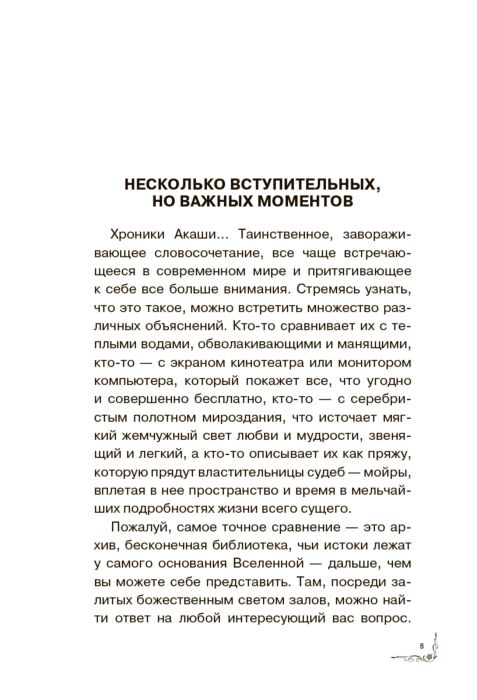 НЕСКОЛЬКО ВСТУПИТЕЛЬНЫХ,
НО ВАЖНЫХ МОМЕНТОВ

Хроники Акаши... Таинственное, завораживающее словосочетание, все чаще встречающееся в современном мире и притягивающее к себе все больше внимания. Стремясь узнать, что это такое, можно встретить множество различных объяснений. Кто-то сравнивает их с теплыми водами, обволакивающими и манящими, кто-то — с экраном кинотеатра или монитором компьютера, который покажет все, что угодно и совершенно бесплатно, кто-то — с серебристым полотном мироздания, что источает мягкий жемчужный свет любви и мудрости, звенящий и легкий, а кто-то описывает их как пряжу, которую прядут властительницы судеб — мойры, вплетая в нее пространство и время в мельчайших подробностях жизни всего сущего.

Пожалуй, самое точное сравнение — это архив, бесконечная библиотека, чьи истоки лежат у самого основания Вселенной — дальше, чем вы можете себе представить. Там, посреди залитых божественным светом залов, можно найти ответ на любой интересующий вас вопрос.

5